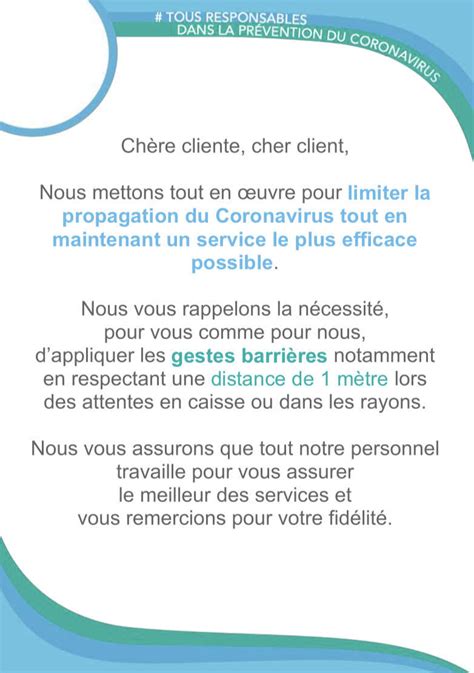 # TOUS RESPONSABLES
DANS LA PRÉVENTION DU CORONAVIRUS

Chère cliente, cher client,

Nous mettons tout en œuvre pour limiter la propagation du Coronavirus tout en maintenant un service le plus efficace possible.

Nous vous rappelons la nécessité, pour vous comme pour nous, d'appliquer les gestes barrières notamment en respectant une distance de 1 mètre lors des attentes en caisse ou dans les rayons.

Nous vous assurons que tout notre personnel travaille pour vous assurer le meilleur des services et vous remercions pour votre fidélité.